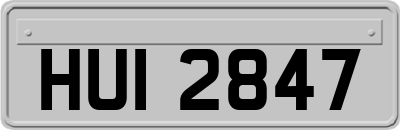 HUI 2847